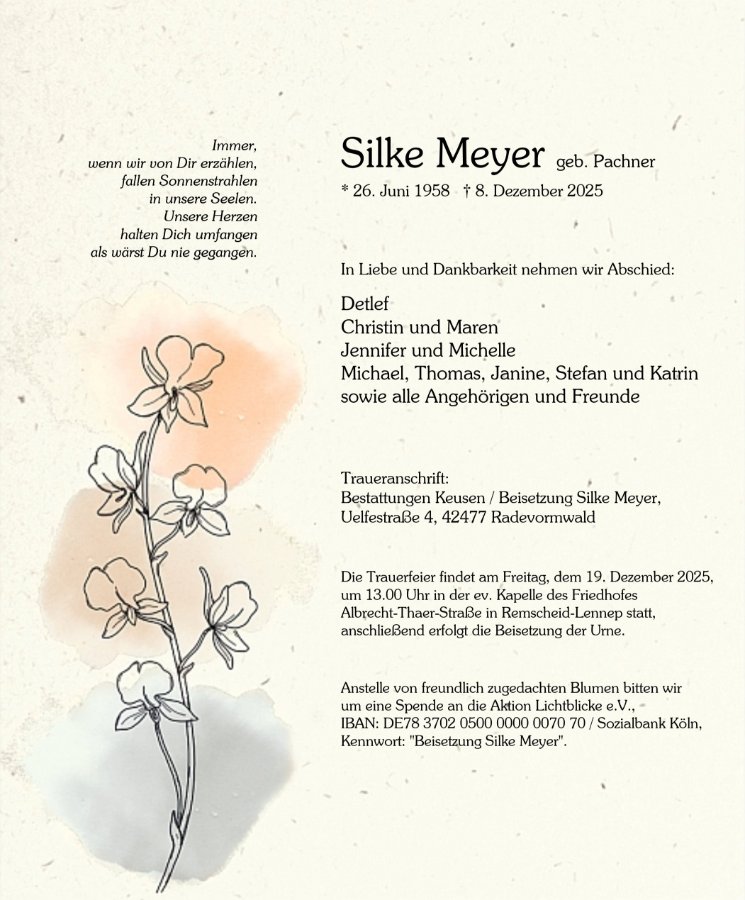 Immer,
wenn wir von Dir erzählen,
fallen Sonnenstrahlen
in unsere Seelen.
Unsere Herzen
halten Dich umfangen
als wärst Du nie gegangen.

Silke Meyer geb. Pachner

* 26. Juni 1958 † 8. Dezember 2025

In Liebe und Dankbarkeit nehmen wir Abschied:

Detlef
Christin und Maren
Jennifer und Michelle
Michael, Thomas, Janine, Stefan und Katrin
sowie alle Angehörigen und Freunde

Traueranschrift:
Bestattungen Keusen / Beisetzung Silke Meyer,
Uelfestraße 4, 42477 Radevormwald

Die Trauerfeier findet am Freitag, dem 19. Dezember 2025, um 13.00 Uhr in der ev. Kapelle des Friedhofes Albrecht-Thaer-Straße in Remscheid-Lennep statt, anschließend erfolgt die Beisetzung der Urne.

Anstelle von freundlich zugedachten Blumen bitten wir um eine Spende an die Aktion Lichtblicke e.V., IBAN: DE78 3702 0500 0000 0070 70 / Sozialbank Köln, Kennwort: "Beisetzung Silke Meyer".